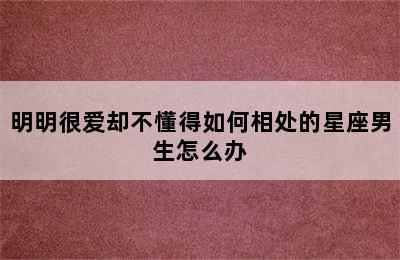 明明很爱却不懂得如何相处的星座男生怎么办